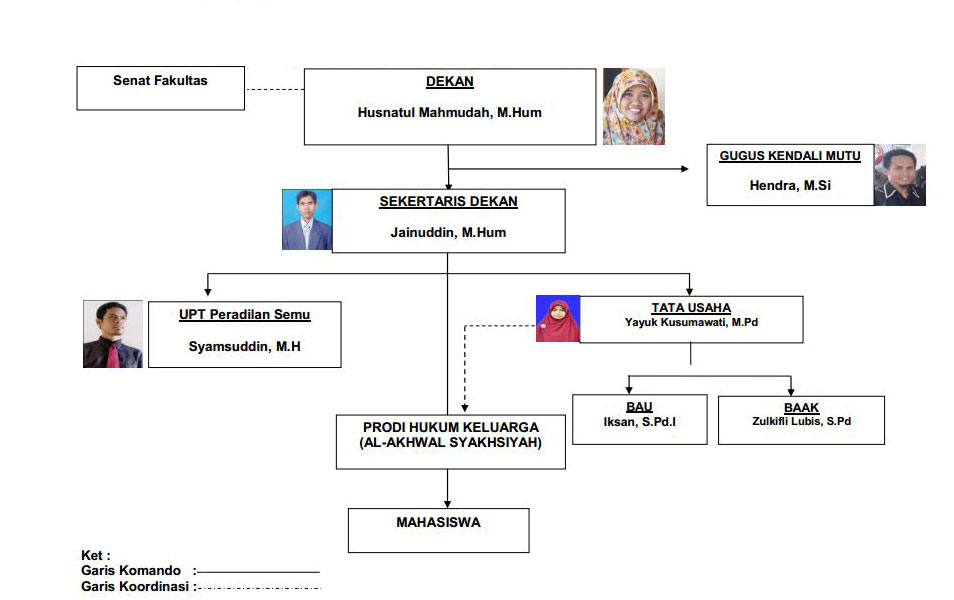 Senat Fakultas

DEKAN
Husnatul Mahmudah, M.Hum

GUGUS KENDALI MUTU
Hendra, M.Si

SEKERTARIS DEKAN
Jainuddin, M.Hum

UPT Peradilan Semu
Syamsuddin, M.H

TATA USAHA
Yayuk Kusumawati, M.Pd

BAU
Iksan, S.Pd.I

BAAK
Zulkifli Lubis, S.Pd

PRODI HUKUM KELUARGA
(AL-AKHWAL SYAKHSIYAH)

MAHASISWA

Ket :
Garis Komando :
Garis Koordinasi :